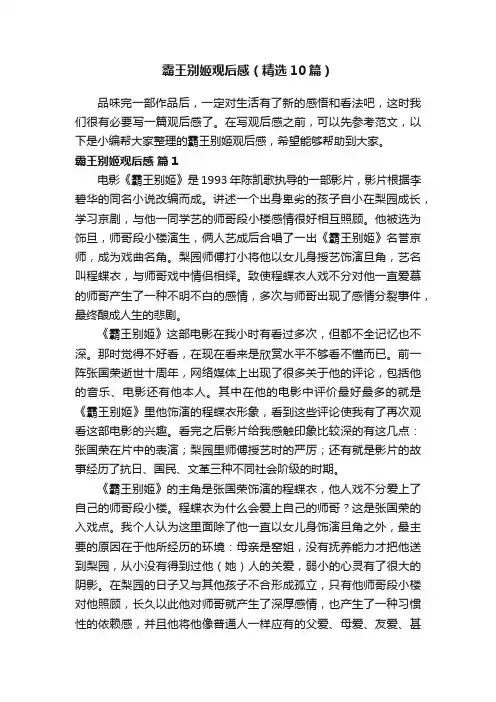 霸王别姬观后感（精选10篇）

品味完一部作品后，一定对生活有了新的感悟和看法吧，这时我们很有必要写一篇观后感了。在写观后感之前，可以先参考范文，以下是小编帮大家整理的霸王别姬观后感，希望能够帮助到大家。

霸王别姬观后感 篇1

电影《霸王别姬》是1993年陈凯歌执导的一部影片，影片根据李碧华的同名小说改编而成。讲述一个出身卑劣的孩子自小在梨园成长，学习京剧，与他一同学艺的师哥段小楼感情很好相互照顾。他被选为饰旦，师哥段小楼演生，俩人艺成后合唱了一出《霸王别姬》名誉京师，成为戏曲名角。梨园师傅打小将他以女儿身授艺饰演旦角，艺名叫程蝶衣，与师哥戏中情侣相绎。致使程蝶衣人戏不分对他一直爱慕的师哥产生了一种不明不白的感情，多次与师哥出现了感情分裂事件，最终酿成人生的悲剧。

《霸王别姬》这部电影在我小时有看过多次，但都不全记忆也不深。那时觉得不好看，在现在看来是欣赏水平不够看不懂而已。前一阵张国荣逝世十周年，网络媒体上出现了很多关于他的评论，包括他的音乐、电影还有他本人。其中在他的电影中评价最好最多的就是《霸王别姬》里他饰演的程蝶衣形象，看到这些评论使我有了再次观看这部电影的兴趣。看完之后影片给我感触印象比较深的有这几点：张国荣在片中的表演；梨园里师傅授艺时的严厉；还有就是影片的故事经历了抗日、国民、文革三种不同社会阶级的时期。

《霸王别姬》的主角是张国荣饰演的程蝶衣，他人戏不分爱上了自己的师哥段小楼。程蝶衣为什么会爱上自己的师哥？这是张国荣的入戏点。我个人认为这里面除了他一直以女儿身饰演旦角之外，最主要的原因在于他所经历的环境：母亲是窑姐，没有抚养能力才把他送到梨园，从小没有得到过他（她）人的关爱，弱小的心灵有了很大的阴影。在梨园的日子又与其他孩子不合形成孤立，只有他师哥段小楼对他照顾，长久以此他对师哥就产生了深厚感情，也产生了一种习惯性的依赖感，并且他将他像普通人一样应有的父爱、母爱、友爱、甚